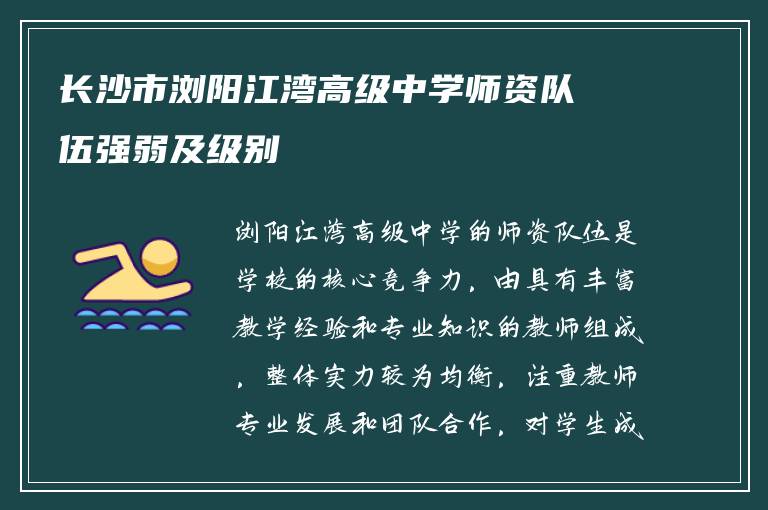 长沙市浏阳江湾高级中学师资队伍强弱及级别

浏阳江湾高级中学的师资队伍是学校的核心竞争力，由具有丰富教学经验和专业知识的教师组成，整体实力较为均衡，注重教师专业发展和团队合作，对学生成